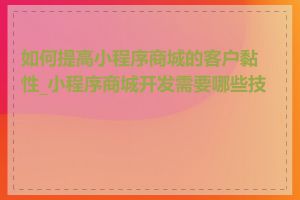 如何提高小程序商城的客户黏性_小程序商城开发需要哪些技